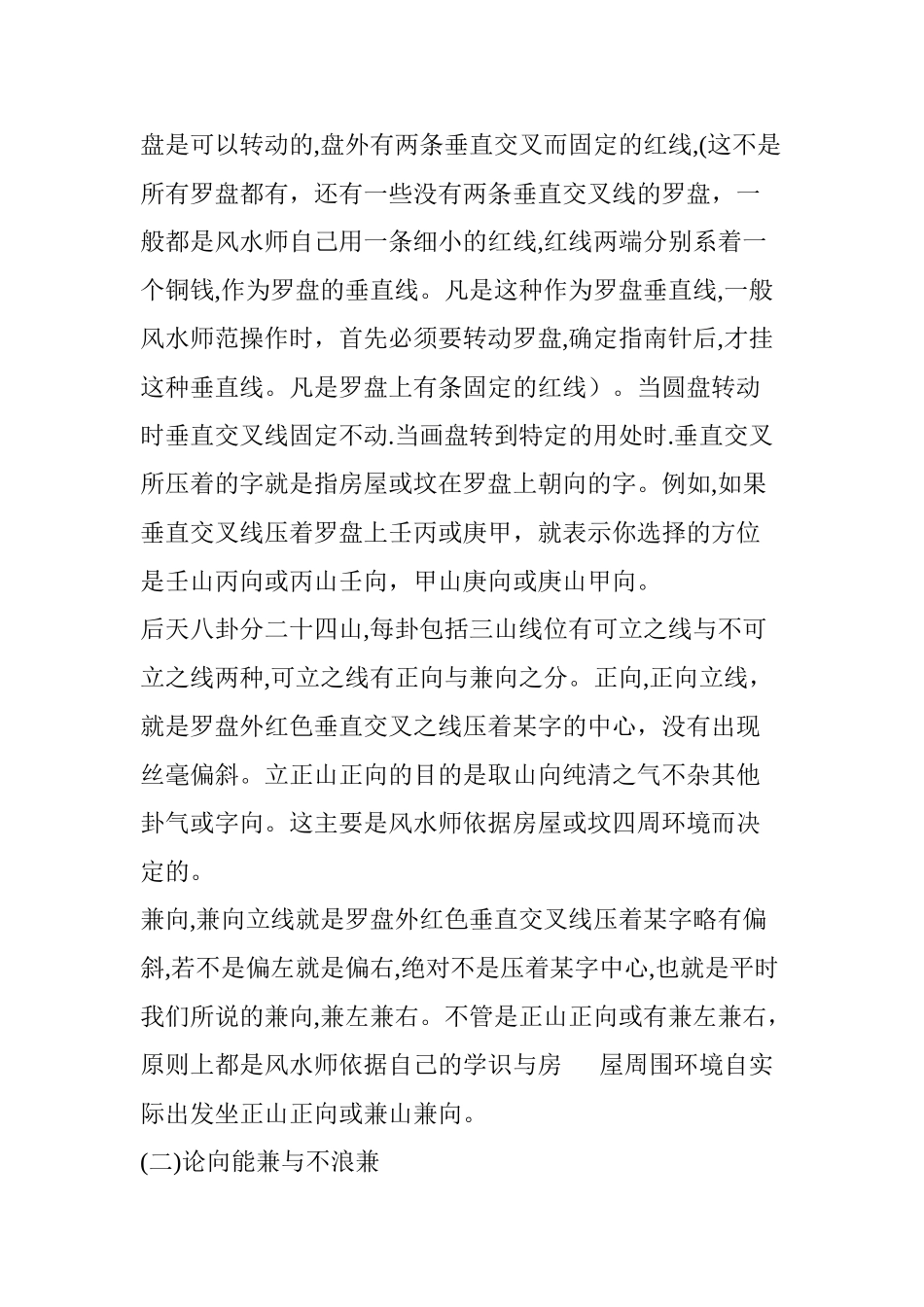 盘是可以转动的,盘外有两条垂直交叉而固定的红线,(这不是所有罗盘都有，还有一些没有两条垂直交叉线的罗盘，一般都是风水师自己用一条细小的红线,红线两端分别系着一个铜钱,作为罗盘的垂直线。凡是这种作为罗盘垂直线,一般风水师范操作时，首先必须要转动罗盘,确定指南针后,才挂这种垂直线。凡是罗盘上有条固定的红线）。当圆盘转动时垂直交叉线固定不动.当画盘转到特定的用处时.垂直交叉所压着的字就是指房屋或坟在罗盘上朝向的字。例如,如果垂直交叉线压着罗盘上壬丙或庚甲，就表示你选择的方位是壬山丙向或丙山壬向，甲山庚向或庚山甲向。

后天八卦分二十四山,每卦包括三山线位有可立之线与不可立之线两种,可立之线有正向与兼向之分。正向,正向立线，就是罗盘外红色垂直交叉之线压着某字的中心，没有出现丝毫偏斜。立正山正向的目的是取山向纯清之气不杂其他卦气或字向。这主要是风水师依据房屋或坟四周环境而决定的。

兼向,兼向立线就是罗盘外红色垂直交叉线压着某字略有偏斜,若不是偏左就是偏右,绝对不是压着某字中心,也就是平时我们所说的兼向,兼左兼右。不管是正山正向或有兼左兼右，原则上都是风水师依据自己的学识与房 屋周围环境自实际出发坐正山正向或兼山兼向。

(二)论向能兼与不浪兼